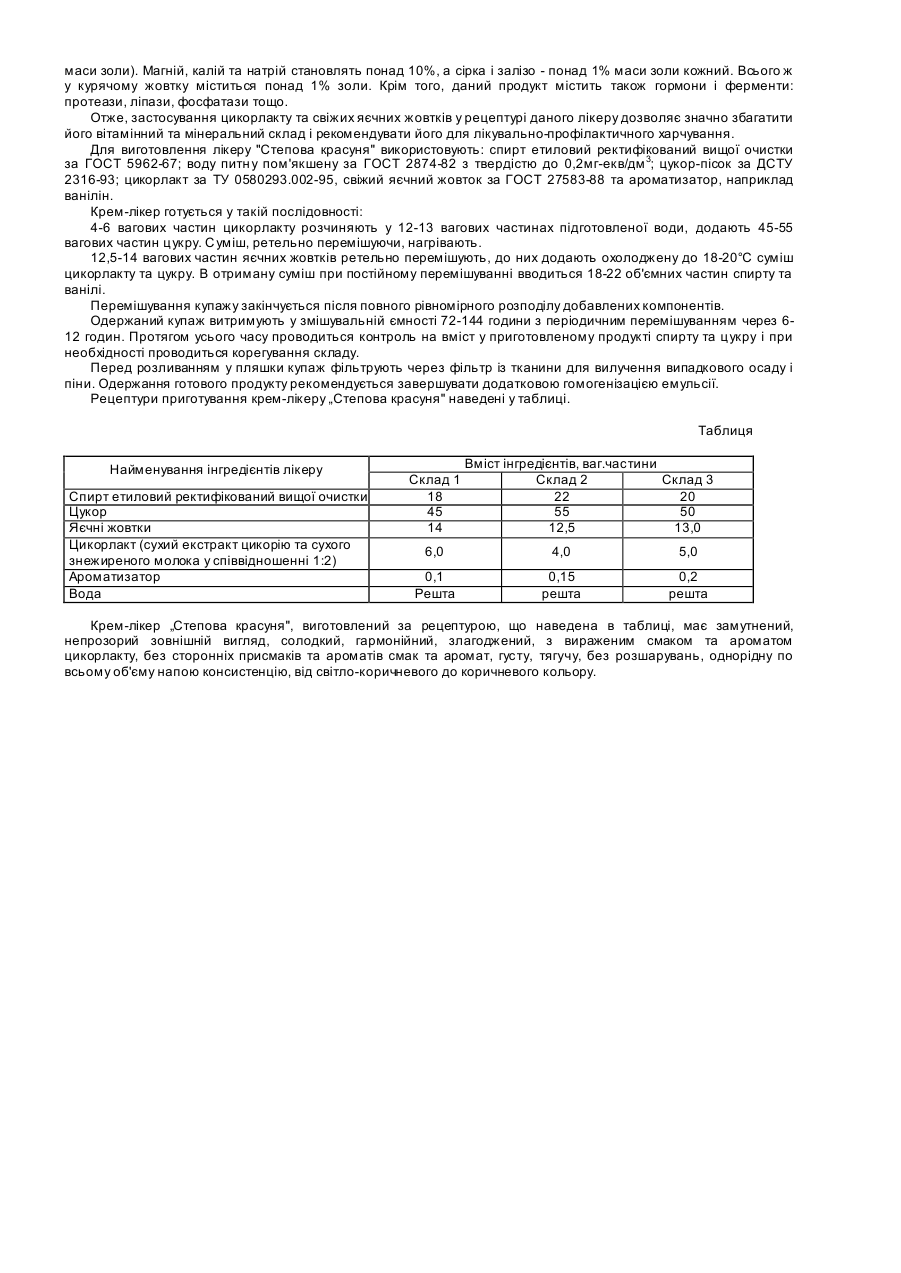 маси золи). Магній, калій та натрій становлять понад 10%, а сірка і залізо - понад 1% маси золи кожний. Всього ж у курячому жовтку міститься понад 1% золи. Крім того, даний продукт містить також гормони і ферменти: протеази, ліпази, фосфатази тощо.

Отже, застосування цикорлакту та свіжих яєчних жовтків у рецептурі даного лікеру дозволяє значно збагатити його вітамінний та мінеральний склад і рекомендувати його для лікувально-профілактичного харчування.

Для виготовлення лікеру "Степова красуня" використовують: спирт етиловий ректифікований вищої очистки за ГОСТ 5962-67; воду питну пом'якшену за ГОСТ 2874-82 з твердістю до 0,2мг-екв/дм$^3$; цукор-пісок за ДСТУ 2316-93; цикорлакт за ТУ 0580293.002-95, свіжий яєчний жовток за ГОСТ 27583-88 та ароматизатор, наприклад ванілін.

Крем-лікер готується у такій послідовності:

4-6 вагових частин цикорлакту розчиняють у 12-13 вагових частинах підготовленої води, додають 45-55 вагових частин цукру. Суміш, ретельно перемішуючи, нагрівають.

12,5-14 вагових частин яєчних жовтків ретельно перемішують, до них додають охолоджену до 18-20°С суміш цикорлакту та цукру. В отриману суміш при постійному перемішуванні вводиться 18-22 об'ємних частин спирту та ванілі.

Перемішування купажу закінчується після повного рівномірного розподілу добавлених компонентів.

Одержаний купаж витримують у змішувальній ємності 72-144 години з періодичним перемішуванням через 6-12 годин. Протягом усього часу проводиться контроль на вміст у приготовленому продукті спирту та цукру і при необхідності проводиться корегування складу.

Перед розливанням у пляшки купаж фільтрують через фільтр із тканини для вилучення випадкового осаду і піни. Одержання готового продукту рекомендується завершувати додатковою гомогенізацією емульсії.

Рецептури приготування крем-лікеру „Степова красуня" наведені у таблиці.

Таблиця

| Найменування інгредієнтів лікеру | Вміст інгредієнтів, ваг.частини | | |
|---|---|---|---|
| | Склад 1 | Склад 2 | Склад 3 |
| Спирт етиловий ректифікований вищої очистки | 18 | 22 | 20 |
| Цукор | 45 | 55 | 50 |
| Яєчні жовтки | 14 | 12,5 | 13,0 |
| Цикорлакт (сухий екстракт цикорію та сухого знежиреного молока у співвідношенні 1:2) | 6,0 | 4,0 | 5,0 |
| Ароматизатор | 0,1 | 0,15 | 0,2 |
| Вода | Решта | решта | решта |

Крем-лікер „Степова красуня", виготовлений за рецептурою, що наведена в таблиці, має замутнений, непрозорий зовнішній вигляд, солодкий, гармонійний, злагоджений, з вираженим смаком та ароматом цикорлакту, без сторонніх присмаків та ароматів смак та аромат, густу, тягучу, без розшарувань, однорідну по всьому об'єму напою консистенцію, від світло-коричневого до коричневого кольору.